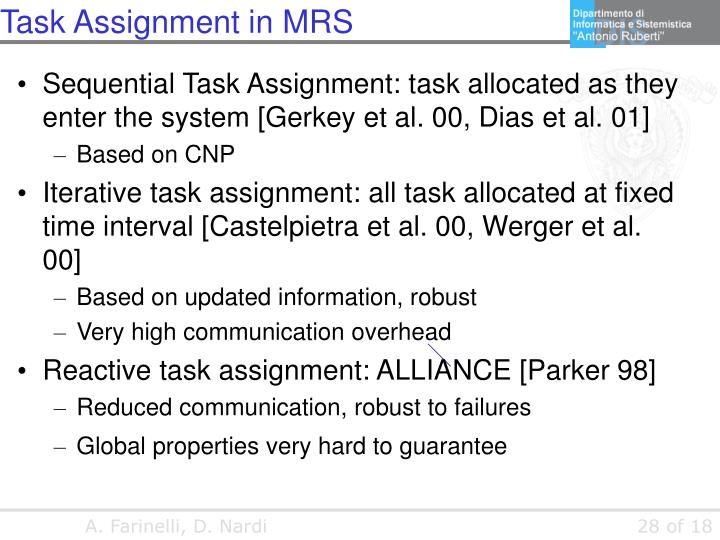 Task Assignment in MRS

Dipartimento di
Informatica e Sistemistica
"Antonio Ruberti"

• Sequential Task Assignment: task allocated as they enter the system [Gerkey et al. 00, Dias et al. 01]
– Based on CNP
• Iterative task assignment: all task allocated at fixed time interval [Castelpietra et al. 00, Werger et al. 00]
– Based on updated information, robust
– Very high communication overhead
• Reactive task assignment: ALLIANCE [Parker 98]
– Reduced communication, robust to failures
– Global properties very hard to guarantee

A. Farinelli, D. Nardi

28 of 18